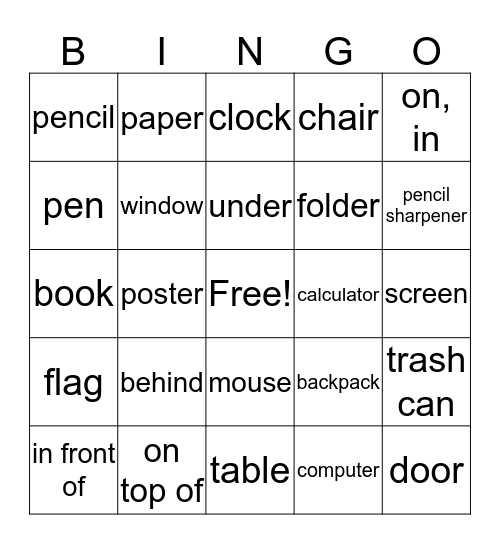 | B | I | N | G | O |
|---|---|---|---|---|
| pencil | paper | clock | chair | on, in |
| pen | window | under | folder | pencil sharpener |
| book | poster | Free! | calculator | screen |
| flag | behind | mouse | backpack | trash can |
| in front of | on top of | table | computer | door |